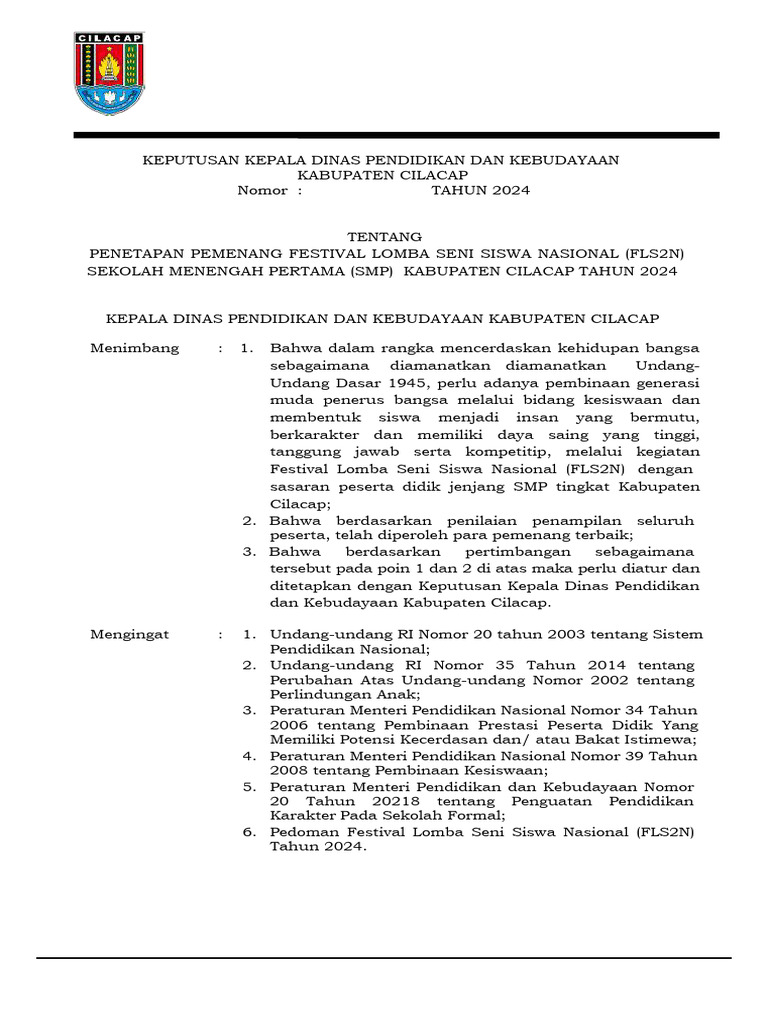 CILACAP

KEPUTUSAN KEPALA DINAS PENDIDIKAN DAN KEBUDAYAAN
KABUPATEN CILACAP
Nomor : TAHUN 2024

TENTANG
PENETAPAN PEMENANG FESTIVAL LOMBA SENI SISWA NASIONAL (FLS2N)
SEKOLAH MENENGAH PERTAMA (SMP) KABUPATEN CILACAP TAHUN 2024

KEPALA DINAS PENDIDIKAN DAN KEBUDAYAAN KABUPATEN CILACAP

Menimbang : 1. Bahwa dalam rangka mencerdaskan kehidupan bangsa sebagaimana diamanatkan diamanatkan Undang-Undang Dasar 1945, perlu adanya pembinaan generasi muda penerus bangsa melalui bidang kesiswaan dan membentuk siswa menjadi insan yang bermutu, berkarakter dan memiliki daya saing yang tinggi, tanggung jawab serta kompetitip, melalui kegiatan Festival Lomba Seni Siswa Nasional (FLS2N) dengan sasaran peserta didik jenjang SMP tingkat Kabupaten Cilacap;
2. Bahwa berdasarkan penilaian penampilan seluruh peserta, telah diperoleh para pemenang terbaik;
3. Bahwa berdasarkan pertimbangan sebagaimana tersebut pada poin 1 dan 2 di atas maka perlu diatur dan ditetapkan dengan Keputusan Kepala Dinas Pendidikan dan Kebudayaan Kabupaten Cilacap.

Mengingat : 1. Undang-undang RI Nomor 20 tahun 2003 tentang Sistem Pendidikan Nasional;
2. Undang-undang RI Nomor 35 Tahun 2014 tentang Perubahan Atas Undang-undang Nomor 2002 tentang Perlindungan Anak;
3. Peraturan Menteri Pendidikan Nasional Nomor 34 Tahun 2006 tentang Pembinaan Prestasi Peserta Didik Yang Memiliki Potensi Kecerdasan dan/ atau Bakat Istimewa;
4. Peraturan Menteri Pendidikan Nasional Nomor 39 Tahun 2008 tentang Pembinaan Kesiswaan;
5. Peraturan Menteri Pendidikan dan Kebudayaan Nomor 20 Tahun 20218 tentang Penguatan Pendidikan Karakter Pada Sekolah Formal;
6. Pedoman Festival Lomba Seni Siswa Nasional (FLS2N) Tahun 2024.